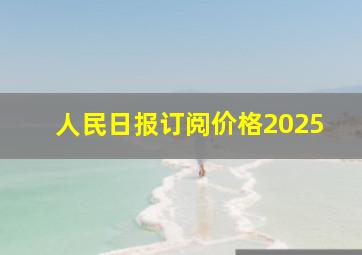 人民日报订阅价格2025